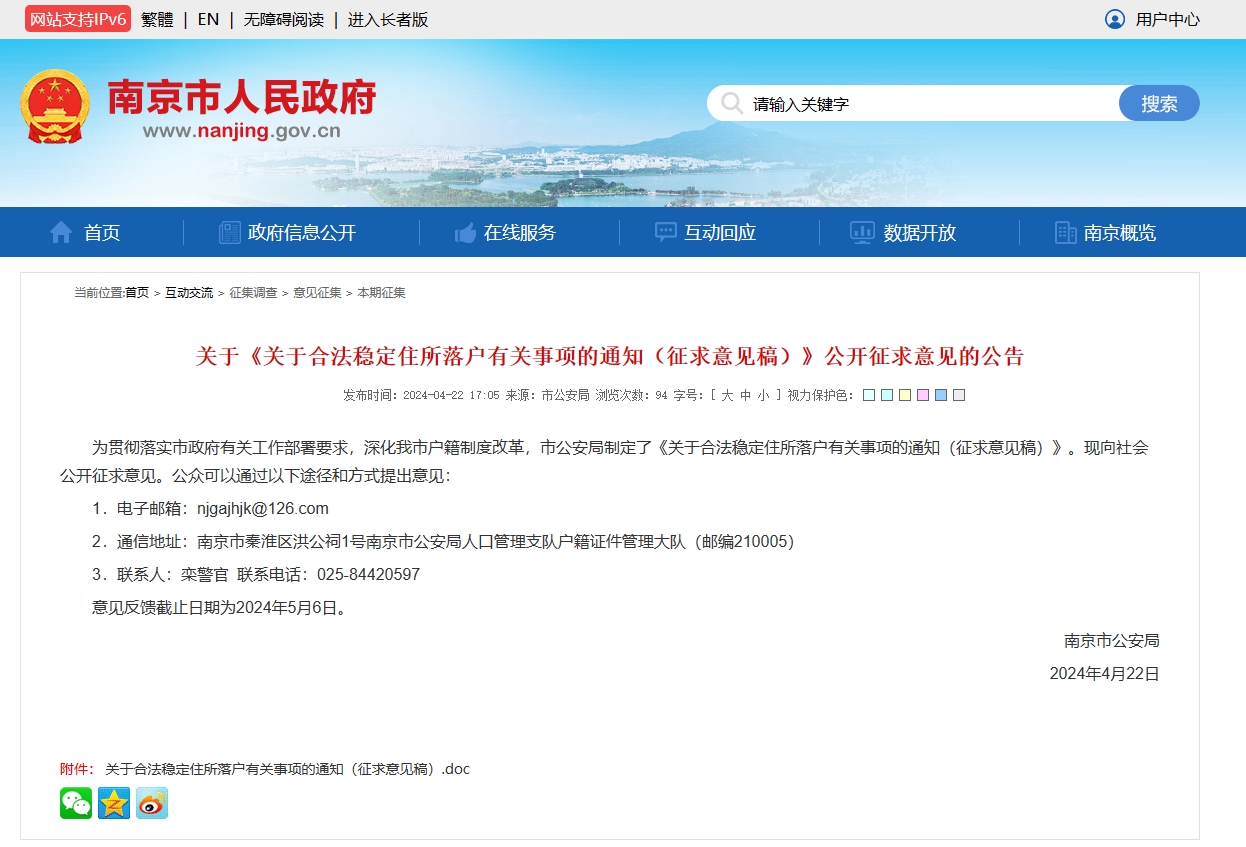 网站支持IPv6 繁體 | EN | 无障碍阅读 | 进入长者版

用户中心

南京市人民政府
www.nanjing.gov.cn

请输入关键字

搜索

首页 政府信息公开 在线服务 互动回应 数据开放 南京概览

当前位置:首页 > 互动交流 > 征集调查 > 意见征集 > 本期征集

关于《关于合法稳定住所落户有关事项的通知（征求意见稿）》公开征求意见的公告

发布时间：2024-04-22 17:05 来源：市公安局 浏览次数：94 字号：[ 大 中 小 ] 视力保护色：

为贯彻落实市政府有关工作部署要求，深化我市户籍制度改革，市公安局制定了《关于合法稳定住所落户有关事项的通知（征求意见稿）》。现向社会公开征求意见。公众可以通过以下途径和方式提出意见：

1．电子邮箱：njgajhjk@126.com

2．通信地址：南京市秦淮区洪公祠1号南京市公安局人口管理支队户籍证件管理大队（邮编210005）

3．联系人：栾警官 联系电话：025-84420597

意见反馈截止日期为2024年5月6日。

南京市公安局

2024年4月22日

附件： 关于合法稳定住所落户有关事项的通知（征求意见稿）.doc